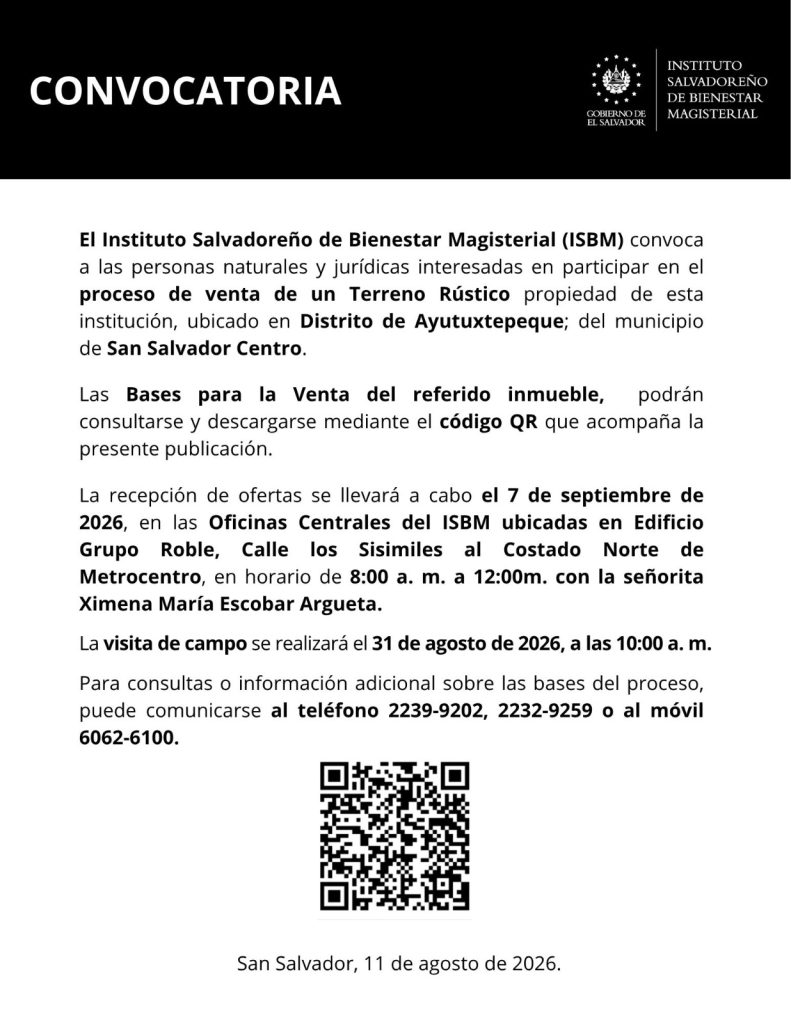 CONVOCATORIA

GOBIERNO DE EL SALVADOR

INSTITUTO SALVADOREÑO DE BIENESTAR MAGISTERIAL

El Instituto Salvadoreño de Bienestar Magisterial (ISBM) convoca a las personas naturales y jurídicas interesadas en participar en el proceso de venta de un Terreno Rústico propiedad de esta institución, ubicado en Distrito de Ayutuxtepeque; del municipio de San Salvador Centro.

Las Bases para la Venta del referido inmueble, podrán consultarse y descargarse mediante el código QR que acompaña la presente publicación.

La recepción de ofertas se llevará a cabo el 7 de septiembre de 2026, en las Oficinas Centrales del ISBM ubicadas en Edificio Grupo Roble, Calle los Sisimiles al Costado Norte de Metrocentro, en horario de 8:00 a. m. a 12:00m. con la señorita Ximena María Escobar Argueta.

La visita de campo se realizará el 31 de agosto de 2026, a las 10:00 a. m.

Para consultas o información adicional sobre las bases del proceso, puede comunicarse al teléfono 2239-9202, 2232-9259 o al móvil 6062-6100.

San Salvador, 11 de agosto de 2026.